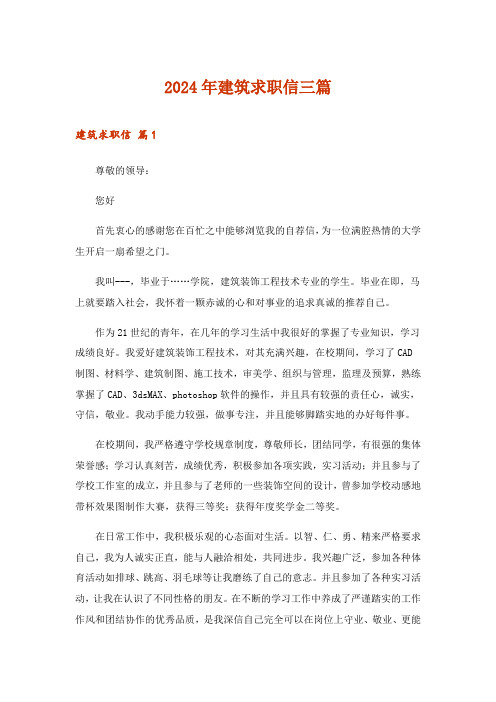 2024年建筑求职信三篇

建筑求职信 篇1

尊敬的领导：

您好

首先衷心的感谢您在百忙之中能够浏览我的自荐信，为一位满腔热情的大学生开启一扇希望之门。

我叫---，毕业于……学院，建筑装饰工程技术专业的学生。毕业在即，马上就要踏入社会，我怀着一颗赤诚的心和对事业的追求真诚的推荐自己。

作为21世纪的青年，在几年的学习生活中我很好的掌握了专业知识，学习成绩良好。我爱好建筑装饰工程技术，对其充满兴趣，在校期间，学习了CAD制图、材料学、建筑制图、施工技术，审美学、组织与管理，监理及预算，熟练掌握了CAD、3dsMAX、photoshop软件的操作，并且具有较强的责任心，诚实，守信，敬业。我动手能力较强，做事专注，并且能够脚踏实地的办好每件事。

在校期间，我严格遵守学校规章制度，尊敬师长，团结同学，有很强的集体荣誉感；学习认真刻苦，成绩优秀，积极参加各项实践，实习活动；并且参与了学校工作室的成立，并且参与了老师的一些装饰空间的设计，曾参加学校动感地带杯效果图制作大赛，获得三等奖；获得年度奖学金二等奖。

在日常工作中，我积极乐观的心态面对生活。以智、仁、勇、精来严格要求自己，我为人诚实正直，能与人融洽相处，共同进步，我兴趣广泛，参加各种体育活动如排球、跳高、羽毛球等让我磨练了自己的意志。并且参加了各种实习活动，让我在认识了不同性格的朋友。在不断的学习工作中养成了严谨踏实的工作作风和团结协作的优秀品质，是我深信自己完全可以在岗位上守业、敬业、更能